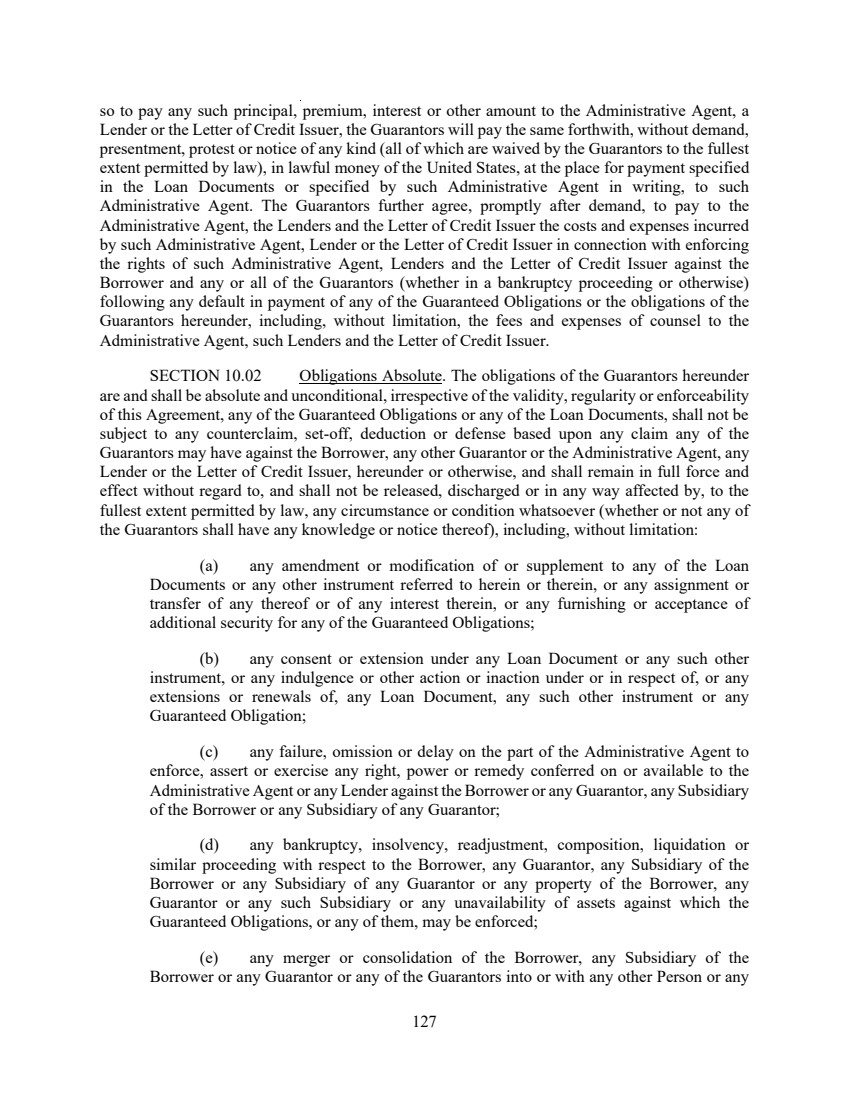 so to pay any such principal, premium, interest or other amount to the Administrative Agent, a Lender or the Letter of Credit Issuer, the Guarantors will pay the same forthwith, without demand, presentment, protest or notice of any kind (all of which are waived by the Guarantors to the fullest extent permitted by law), in lawful money of the United States, at the place for payment specified in the Loan Documents or specified by such Administrative Agent in writing, to such Administrative Agent. The Guarantors further agree, promptly after demand, to pay to the Administrative Agent, the Lenders and the Letter of Credit Issuer the costs and expenses incurred by such Administrative Agent, Lender or the Letter of Credit Issuer in connection with enforcing the rights of such Administrative Agent, Lenders and the Letter of Credit Issuer against the Borrower and any or all of the Guarantors (whether in a bankruptcy proceeding or otherwise) following any default in payment of any of the Guaranteed Obligations or the obligations of the Guarantors hereunder, including, without limitation, the fees and expenses of counsel to the Administrative Agent, such Lenders and the Letter of Credit Issuer.

SECTION 10.02 Obligations Absolute. The obligations of the Guarantors hereunder are and shall be absolute and unconditional, irrespective of the validity, regularity or enforceability of this Agreement, any of the Guaranteed Obligations or any of the Loan Documents, shall not be subject to any counterclaim, set-off, deduction or defense based upon any claim any of the Guarantors may have against the Borrower, any other Guarantor or the Administrative Agent, any Lender or the Letter of Credit Issuer, hereunder or otherwise, and shall remain in full force and effect without regard to, and shall not be released, discharged or in any way affected by, to the fullest extent permitted by law, any circumstance or condition whatsoever (whether or not any of the Guarantors shall have any knowledge or notice thereof), including, without limitation:

(a) any amendment or modification of or supplement to any of the Loan Documents or any other instrument referred to herein or therein, or any assignment or transfer of any thereof or of any interest therein, or any furnishing or acceptance of additional security for any of the Guaranteed Obligations;

(b) any consent or extension under any Loan Document or any such other instrument, or any indulgence or other action or inaction under or in respect of, or any extensions or renewals of, any Loan Document, any such other instrument or any Guaranteed Obligation;

(c) any failure, omission or delay on the part of the Administrative Agent to enforce, assert or exercise any right, power or remedy conferred on or available to the Administrative Agent or any Lender against the Borrower or any Guarantor, any Subsidiary of the Borrower or any Subsidiary of any Guarantor;

(d) any bankruptcy, insolvency, readjustment, composition, liquidation or similar proceeding with respect to the Borrower, any Guarantor, any Subsidiary of the Borrower or any Subsidiary of any Guarantor or any property of the Borrower, any Guarantor or any such Subsidiary or any unavailability of assets against which the Guaranteed Obligations, or any of them, may be enforced;

(e) any merger or consolidation of the Borrower, any Subsidiary of the Borrower or any Guarantor or any of the Guarantors into or with any other Person or any

127